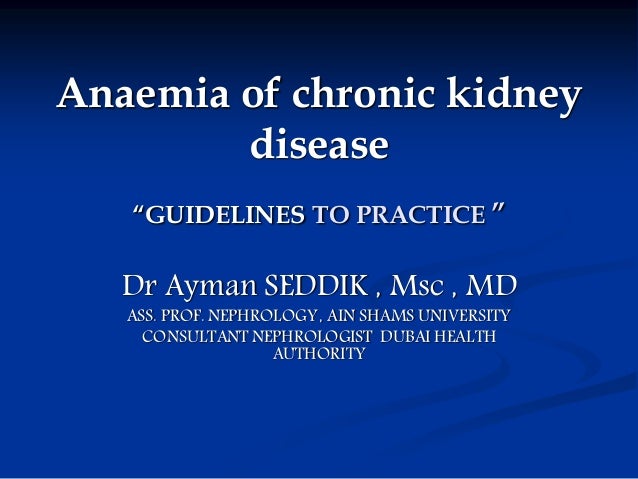 Anaemia of chronic kidney disease

“GUIDELINES TO PRACTICE ”

Dr Ayman SEDDIK , Msc , MD

ASS. PROF. NEPHROLOGY, AIN SHAMS UNIVERSITY
CONSULTANT NEPHROLOGIST DUBAI HEALTH AUTHORITY